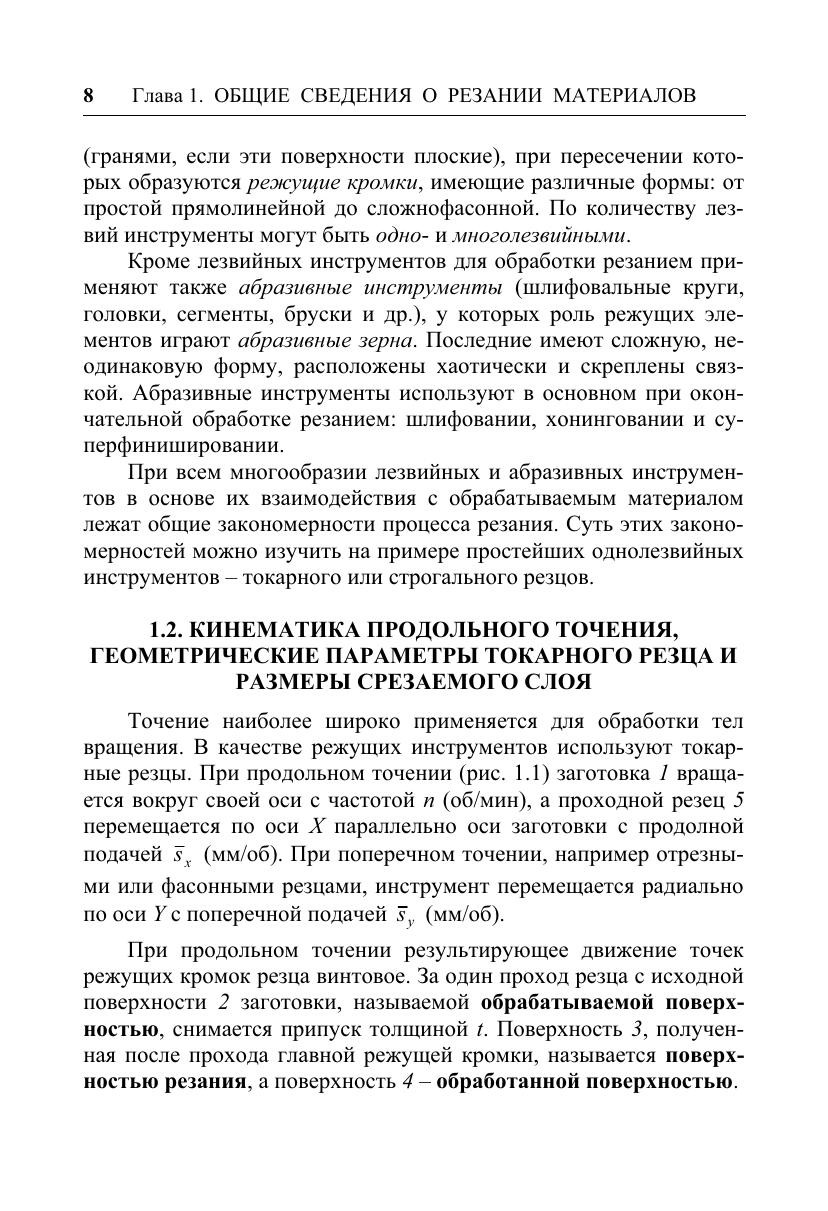 8 Глава 1. ОБЩИЕ СВЕДЕНИЯ О РЕЗАНИИ МАТЕРИАЛОВ

(гранями, если эти поверхности плоские), при пересечении которых образуются режущие кромки, имеющие различные формы: от простой прямолинейной до сложнофасонной. По количеству лезвий инструменты могут быть одно- и многолезвийными.

Кроме лезвийных инструментов для обработки резанием применяют также абразивные инструменты (шлифовальные круги, головки, сегменты, бруски и др.), у которых роль режущих элементов играют абразивные зерна. Последние имеют сложную, неодинаковую форму, расположены хаотически и скреплены связкой. Абразивные инструменты используют в основном при окончательной обработке резанием: шлифовании, хонинговании и суперфинишировании.

При всем многообразии лезвийных и абразивных инструментов в основе их взаимодействия с обрабатываемым материалом лежат общие закономерности процесса резания. Суть этих закономерностей можно изучить на примере простейших однолезвийных инструментов – токарного или строгального резцов.

1.2. КИНЕМАТИКА ПРОДОЛЬНОГО ТОЧЕНИЯ, ГЕОМЕТРИЧЕСКИЕ ПАРАМЕТРЫ ТОКАРНОГО РЕЗЦА И РАЗМЕРЫ СРЕЗАЕМОГО СЛОЯ

Точение наиболее широко применяется для обработки тел вращения. В качестве режущих инструментов используют токарные резцы. При продольном точении (рис. 1.1) заготовка 1 вращается вокруг своей оси с частотой $n$ (об/мин), а проходной резец 5 перемещается по оси $X$ параллельно оси заготовки с продолной подачей $\bar{s}_x$ (мм/об). При поперечном точении, например отрезными или фасонными резцами, инструмент перемещается радиально по оси $Y$ с поперечной подачей $\bar{s}_y$ (мм/об).

При продольном точении результирующее движение точек режущих кромок резца винтовое. За один проход резца с исходной поверхности 2 заготовки, называемой обрабатываемой поверхностью, снимается припуск толщиной $t$. Поверхность 3, полученная после прохода главной режущей кромки, называется поверхностью резания, а поверхность 4 – обработанной поверхностью.